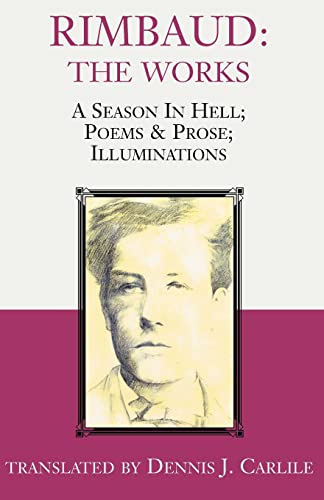 RIMBAUD:
THE WORKS

A SEASON IN HELL;
POEMS & PROSE;
ILLUMINATIONS

TRANSLATED BY DENNIS J. CARLILE